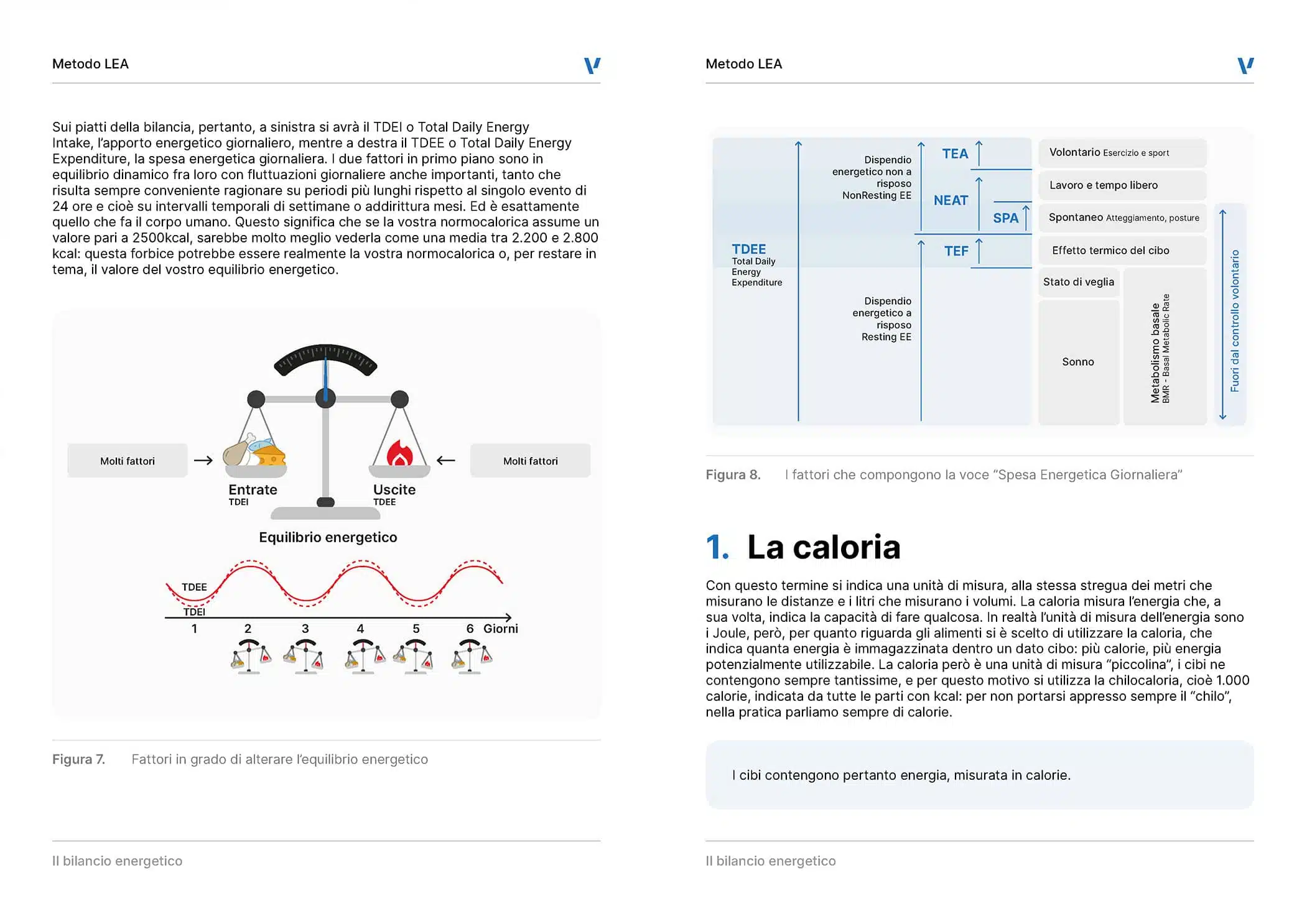 Metodo LEA

Sui piatti della bilancia, pertanto, a sinistra si avrà il TDEI o Total Daily Energy Intake, l'apporto energetico giornaliero, mentre a destra il TDEE o Total Daily Energy Expenditure, la spesa energetica giornaliera. I due fattori in primo piano sono in equilibrio dinamico fra loro con fluttuazioni giornaliere anche importanti, tanto che risulta sempre conveniente ragionare su periodi più lunghi rispetto al singolo evento di 24 ore e cioè su intervalli temporali di settimane o addirittura mesi. Ed è esattamente quello che fa il corpo umano. Questo significa che se la vostra normocalorica assume un valore pari a 2500kcal, sarebbe molto meglio vederla come una media tra 2.200 e 2.800 kcal: questa forbice potrebbe essere realmente la vostra normocalorica o, per restare in tema, il valore del vostro equilibrio energetico.

Molti fattori
Entrate
TDEI
Uscite
TDEE
Molti fattori
Equilibrio energetico
TDEE
TDEI
1 2 3 4 5 6 Giorni

Figura 7. Fattori in grado di alterare l'equilibrio energetico

Il bilancio energetico

Metodo LEA

TDEE
Total Daily Energy Expenditure
Dispendio energetico non a risposo NonResting EE
Dispendio energetico a risposo Resting EE
TEA
NEAT
SPA
TEF
Volontario Esercizio e sport
Lavoro e tempo libero
Spontaneo Atteggiamento, posture
Effetto termico del cibo
Stato di veglia
Sonno
Metabolismo basale
BMR - Basal Metabolic Rate
Fuori dal controllo volontario

Figura 8. I fattori che compongono la voce "Spesa Energetica Giornaliera"

1. La caloria

Con questo termine si indica una unità di misura, alla stessa stregua dei metri che misurano le distanze e i litri che misurano i volumi. La caloria misura l'energia che, a sua volta, indica la capacità di fare qualcosa. In realtà l'unità di misura dell'energia sono i Joule, però, per quanto riguarda gli alimenti si è scelto di utilizzare la caloria, che indica quanta energia è immagazzinata dentro un dato cibo: più calorie, più energia potenzialmente utilizzabile. La caloria però è una unità di misura "piccolina", i cibi ne contengono sempre tantissime, e per questo motivo si utilizza la chilocaloria, cioè 1.000 calorie, indicata da tutte le parti con kcal: per non portarsi appresso sempre il "chilo", nella pratica parliamo sempre di calorie.

I cibi contengono pertanto energia, misurata in calorie.

Il bilancio energetico